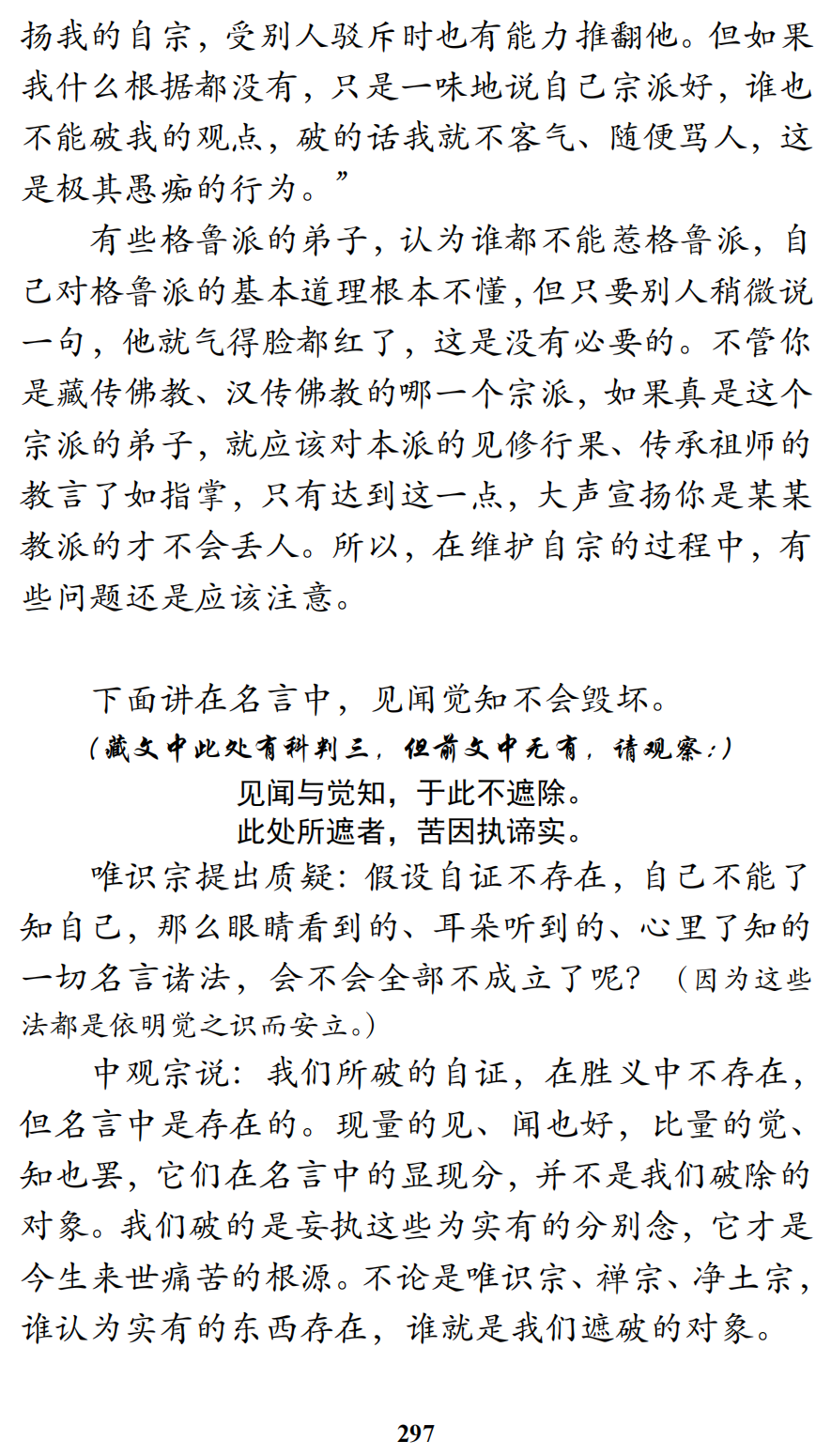 扬我的自宗，受别人驳斥时也有能力推翻他。但如果我什么根据都没有，只是一味地说自己宗派好，谁也不能破我的观点，破的话我就不客气、随便骂人，这是极其愚痴的行为。”

有些格鲁派的弟子，认为谁都不能惹格鲁派，自己对格鲁派的基本道理根本不懂，但只要别人稍微说一句，他就气得脸都红了，这是没有必要的。不管你是藏传佛教、汉传佛教的哪一个宗派，如果真是这个宗派的弟子，就应该对本派的见修行果、传承祖师的教言了如指掌，只有达到这一点，大声宣扬你是某某教派的才不会丢人。所以，在维护自宗的过程中，有些问题还是应该注意。

下面讲在名言中，见闻觉知不会毁坏。

（藏文中此处有科判三，但前文中无有，请观察：）

见闻与觉知，于此不遮除。
此处所遮者，苦因执谛实。

唯识宗提出质疑：假设自证不存在，自己不能了知自己，那么眼睛看到的、耳朵听到的、心里了知的一切名言诸法，会不会全部不成立了呢？（因为这些法都是依明觉之识而安立。）

中观宗说：我们所破的自证，在胜义中不存在，但名言中是存在的。现量的见、闻也好，比量的觉、知也罢，它们在名言中的显现分，并不是我们破除的对象。我们破的是妄执这些为实有的分别念，它才是今生来世痛苦的根源。不论是唯识宗、禅宗、净土宗，谁认为实有的东西存在，谁就是我们遮破的对象。

297